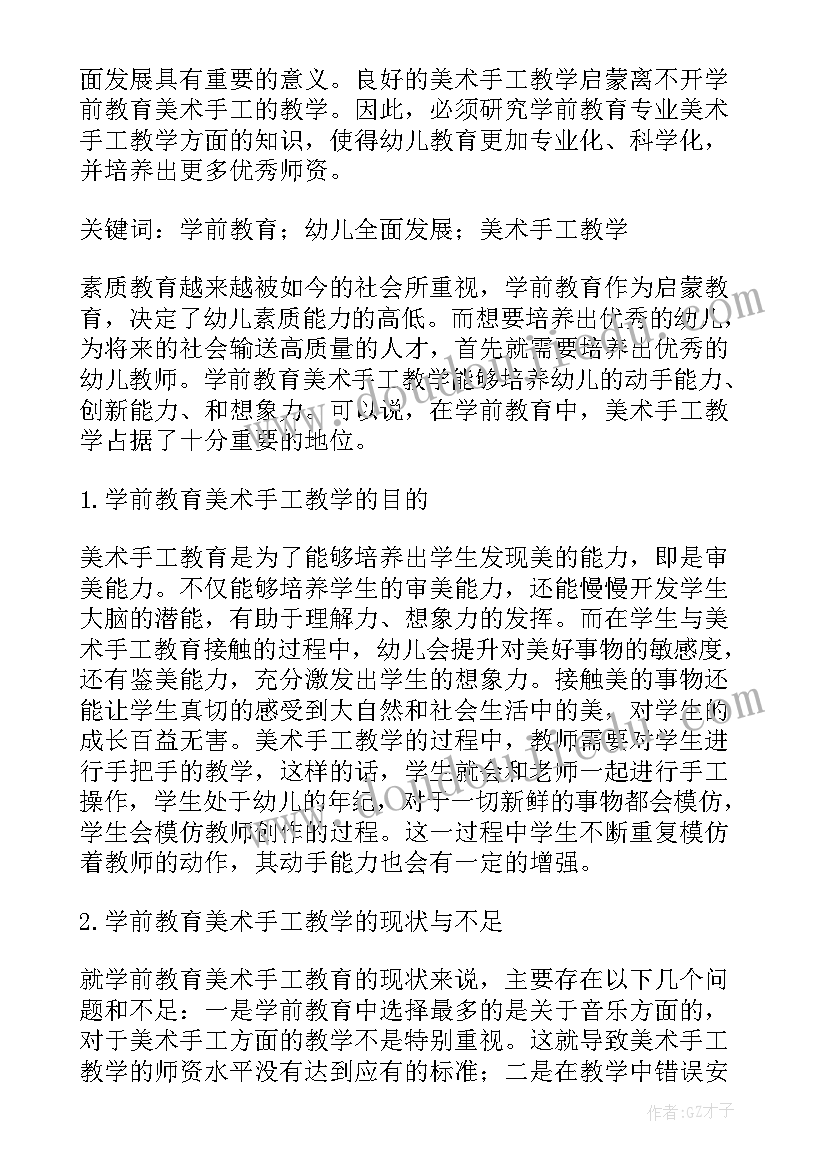 面发展具有重要的意义。良好的美术手工教学启蒙离不开学前教育美术手工的教学。因此，必须研究学前教育专业美术手工教学方面的知识，使得幼儿教育更加专业化、科学化，并培养出更多优秀师资。

关键词：学前教育；幼儿全面发展；美术手工教学

素质教育越来越被如今的社会所重视，学前教育作为启蒙教育，决定了幼儿素质能力的高低。而想要培养出优秀的幼儿，为将来的社会输送高质量的人才，首先就需要培养出优秀的幼儿教师。学前教育美术手工教学能够培养幼儿的动手能力、创新能力、和想象力。可以说，在学前教育中，美术手工教学占据了十分重要的地位。

1.学前教育美术手工教学的目的

美术手工教育是为了能够培养出学生发现美的能力，即是审美能力。不仅能够培养学生的审美能力，还能慢慢开发学生大脑的潜能，有助于理解力、想象力的发挥。而在学生与美术手工教育接触的过程中，幼儿会提升对美好事物的敏感度，还有鉴美能力，充分激发出学生的想象力。接触美的事物还能让学生真切的感受到大自然和社会生活中的美，对学生的成长百益无害。美术手工教学的过程中，教师需要对学生进行手把手的教学，这样的话，学生就会和老师一起进行手工操作，学生处于幼儿的年纪，对于一切新鲜的事物都会模仿，学生会模仿教师创作的过程。这一过程中学生不断重复模仿着教师的动作，其动手能力也会有一定的增强。

2.学前教育美术手工教学的现状与不足

就学前教育美术手工教育的现状来说，主要存在以下几个问题和不足：一是学前教育中选择最多的是关于音乐方面的，对于美术手工方面的教学不是特别重视。这就导致美术手工教学的师资水平没有达到应有的标准；二是在教学中错误安

作者:GZ才子